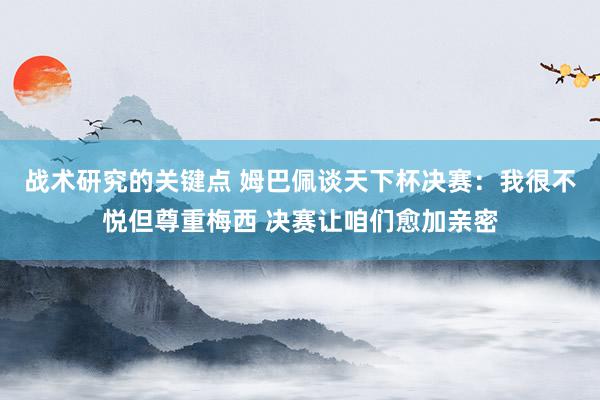 战术研究的关键点 姆巴佩谈天下杯决赛：我很不悦但尊重梅西 决赛让咱们愈加亲密